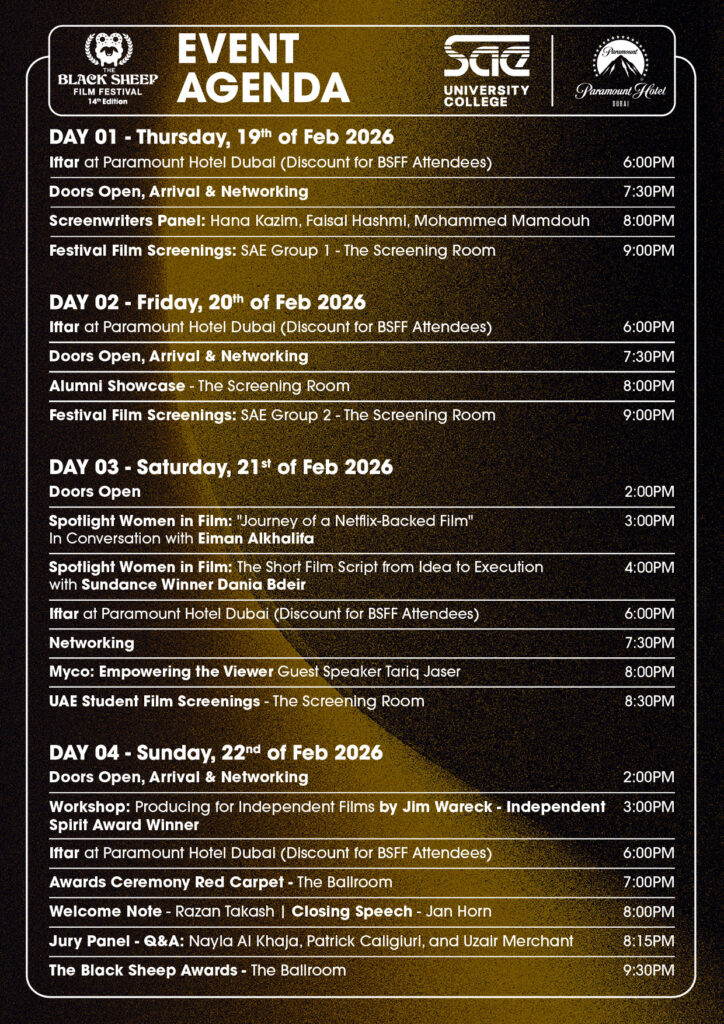 THE BLACK SHEEP FILM FESTIVAL 14th Edition

EVENT AGENDA

SAE UNIVERSITY COLLEGE

Paramount Paramount Hotel DUBAI

DAY 01 - Thursday, 19th of Feb 2026

| | |
|---|---|
| Iftar at Paramount Hotel Dubai (Discount for BSFF Attendees) | 6:00PM |
| Doors Open, Arrival & Networking | 7:30PM |
| Screenwriters Panel: Hana Kazim, Faisal Hashmi, Mohammed Mamdouh | 8:00PM |
| Festival Film Screenings: SAE Group 1 - The Screening Room | 9:00PM |

DAY 02 - Friday, 20th of Feb 2026

| | |
|---|---|
| Iftar at Paramount Hotel Dubai (Discount for BSFF Attendees) | 6:00PM |
| Doors Open, Arrival & Networking | 7:30PM |
| Alumni Showcase - The Screening Room | 8:00PM |
| Festival Film Screenings: SAE Group 2 - The Screening Room | 9:00PM |

DAY 03 - Saturday, 21st of Feb 2026

| | |
|---|---|
| Doors Open | 2:00PM |
| Spotlight Women in Film: "Journey of a Netflix-Backed Film" In Conversation with Eiman Alkhalifa | 3:00PM |
| Spotlight Women in Film: The Short Film Script from Idea to Execution with Sundance Winner Dania Bdeir | 4:00PM |
| Iftar at Paramount Hotel Dubai (Discount for BSFF Attendees) | 6:00PM |
| Networking | 7:30PM |
| Myco: Empowering the Viewer Guest Speaker Tariq Jaser | 8:00PM |
| UAE Student Film Screenings - The Screening Room | 8:30PM |

DAY 04 - Sunday, 22nd of Feb 2026

| | |
|---|---|
| Doors Open, Arrival & Networking | 2:00PM |
| Workshop: Producing for Independent Films by Jim Wareck - Independent Spirit Award Winner | 3:00PM |
| Iftar at Paramount Hotel Dubai (Discount for BSFF Attendees) | 6:00PM |
| Awards Ceremony Red Carpet - The Ballroom | 7:00PM |
| Welcome Note - Razan Takash \| Closing Speech - Jan Horn | 8:00PM |
| Jury Panel - Q&A: Nayla Al Khaja, Patrick Caligiuri, and Uzair Merchant | 8:15PM |
| The Black Sheep Awards - The Ballroom | 9:30PM |